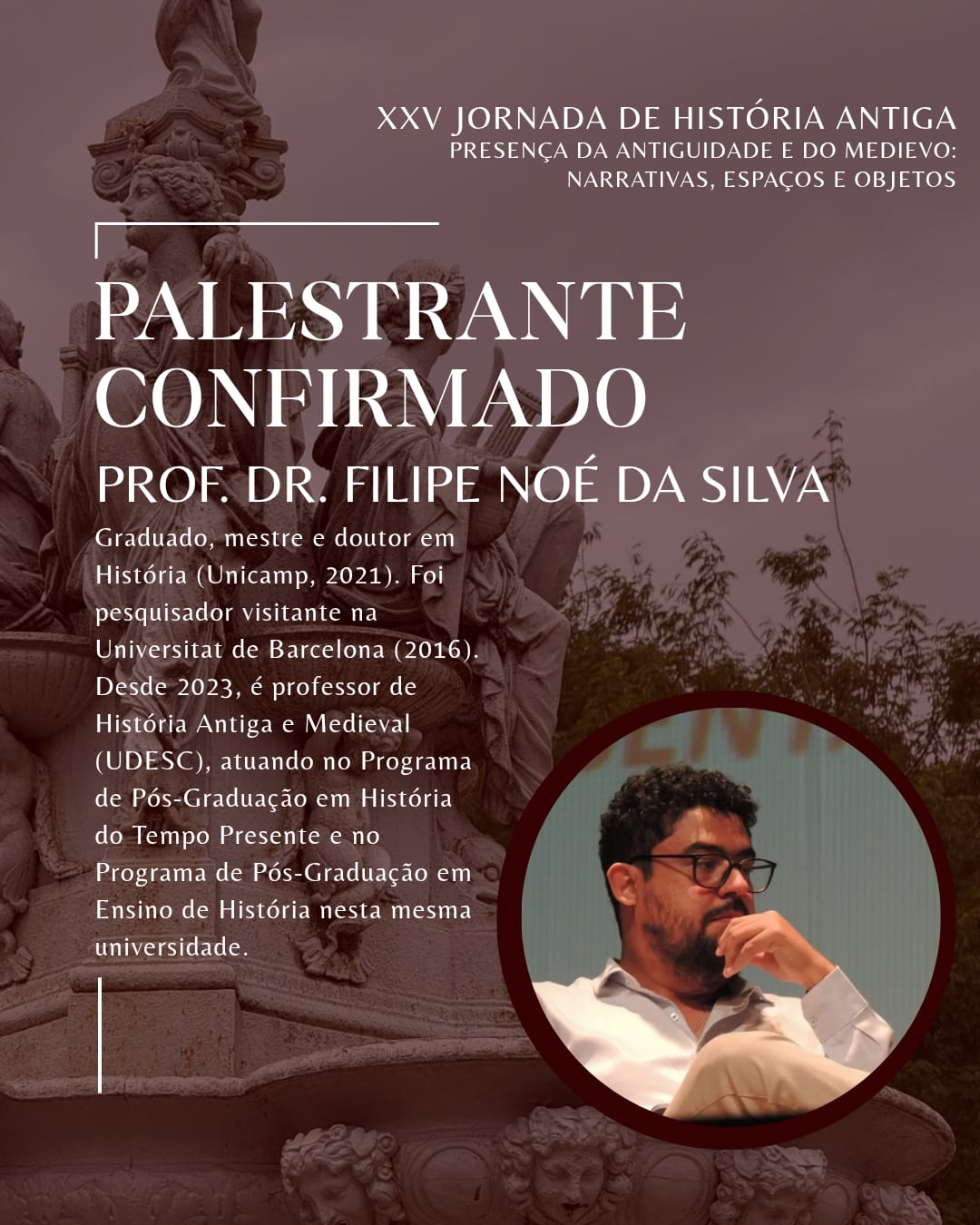 XXV JORNADA DE HISTÓRIA ANTIGA
PRESENÇA DA ANTIGUIDADE E DO MEDIEVO:
NARRATIVAS, ESPAÇOS E OBJETOS

PALESTRANTE
CONFIRMADO

PROF. DR. FILIPE NOÉ DA SILVA

Graduado, mestre e doutor em História (Unicamp, 2021). Foi pesquisador visitante na Universitat de Barcelona (2016). Desde 2023, é professor de História Antiga e Medieval (UDESC), atuando no Programa de Pós-Graduação em História do Tempo Presente e no Programa de Pós-Graduação em Ensino de História nesta mesma universidade.